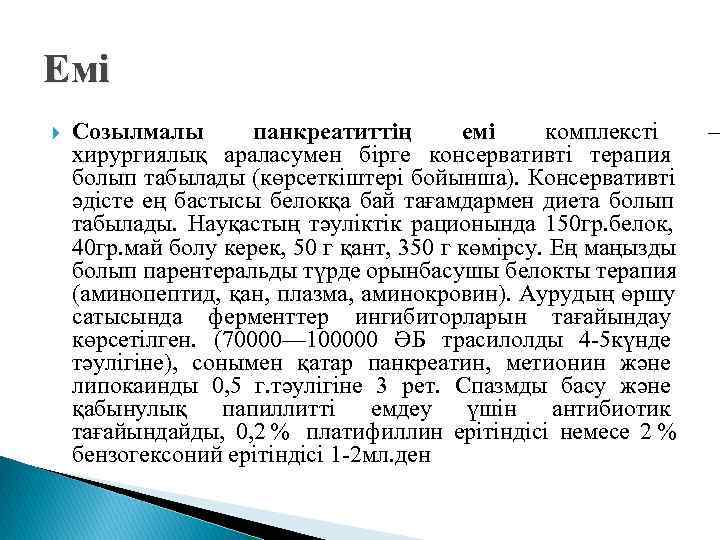 Емі

Созылмалы панкреатиттің емі комплексті – хирургиялық араласумен бірге консервативті терапия болып табылады (көрсеткіштері бойынша). Консервативті әдісте ең бастысы белокқа бай тағамдармен диета болып табылады. Науқастың тәуліктік рационында 150гр.белок, 40гр.май болу керек, 50 г қант, 350 г көмірсу. Ең маңызды болып парентеральды түрде орынбасушы белокты терапия (аминопептид, қан, плазма, аминокровин). Аурудың өршу сатысында ферменттер ингибиторларын тағайындау көрсетілген. (70000—100000 ӘБ трасилолды 4-5күнде тәулігіне), сонымен қатар панкреатин, метионин және липокаинды 0,5 г.тәулігіне 3 рет. Спазмды басу және қабынулық папиллитті емдеу үшін антибиотик тағайындайды, 0,2 % платифиллин ерітіндісі немесе 2 % бензогексоний ерітіндісі 1-2мл.ден